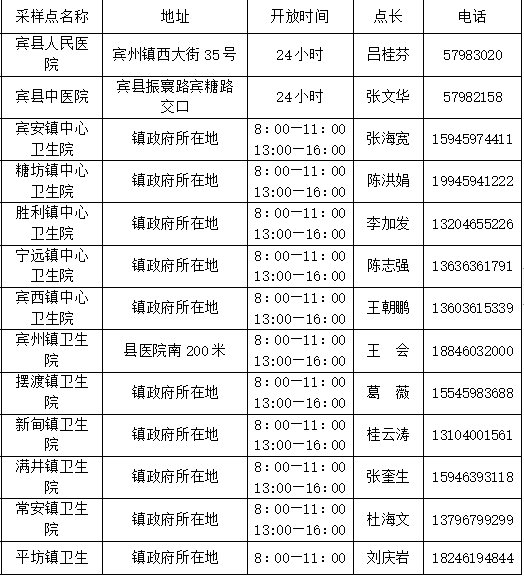 | 采样点名称 | 地址 | 开放时间 | 点长 | 电话 |
|---|---|---|---|---|
| 宾县人民医院 | 宾州镇西大街 35 号 | 24 小时 | 吕桂芬 | 57983020 |
| 宾县中医院 | 宾县振寰路宾糖路交口 | 24 小时 | 张文华 | 57982158 |
| 宾安镇中心卫生院 | 镇政府所在地 | 8：00—11：00 13:00—16：00 | 张海宽 | 15945974411 |
| 糖坊镇中心卫生院 | 镇政府所在地 | 8：00—11：00 13:00—16：00 | 陈洪娟 | 19945941222 |
| 胜利镇中心卫生院 | 镇政府所在地 | 8：00—11：00 13:00—16：00 | 李加发 | 13204655226 |
| 宁远镇中心卫生院 | 镇政府所在地 | 8：00—11：00 13:00—16：00 | 陈志强 | 13636361791 |
| 宾西镇中心卫生院 | 镇政府所在地 | 8：00—11：00 13:00—16：00 | 王朝鹏 | 13603615339 |
| 宾州镇卫生院 | 县医院南 200 米 | 8：00—11：00 13:00—16：00 | 王　会 | 18846032000 |
| 摆渡镇卫生院 | 镇政府所在地 | 8：00—11：00 13:00—16：00 | 葛　薇 | 15545983688 |
| 新甸镇卫生院 | 镇政府所在地 | 8：00—11：00 13:00—16：00 | 桂云涛 | 13104001561 |
| 满井镇卫生院 | 镇政府所在地 | 8：00—11：00 13:00—16：00 | 张奎生 | 15946393118 |
| 常安镇卫生院 | 镇政府所在地 | 8：00—11：00 13:00—16：00 | 杜海文 | 13796799299 |
| 平坊镇卫生 | 镇政府所在地 | 8：00—11：00 | 刘庆岩 | 18246194844 |